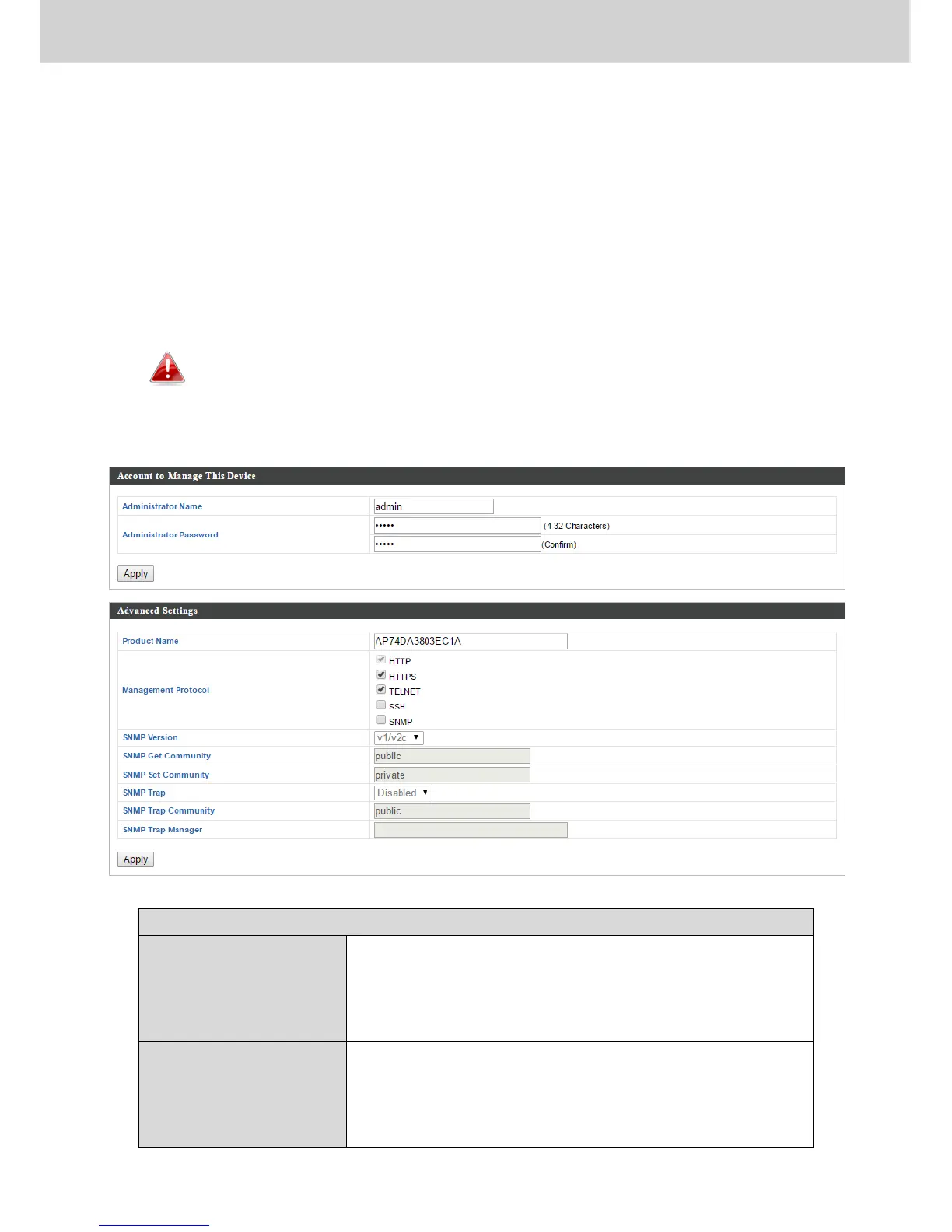 Account to Manage This Device

Administrator Name
admin

Administrator Password
••••• (4-32 Characters)
••••• (Confirm)

Apply

Advanced Settings

Product Name
AP74DA3803EC1A

Management Protocol
☑ HTTP
☑ HTTPS
☑ TELNET
☐ SSH
☐ SNMP

SNMP Version
v1/v2c

SNMP Get Community
public

SNMP Set Community
private

SNMP Trap
Disabled

SNMP Trap Community
public

SNMP Trap Manager

Apply